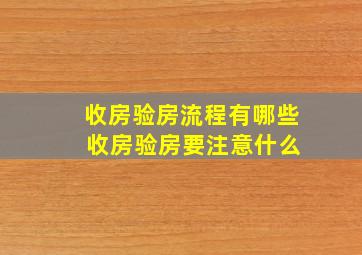 收房验房流程有哪些
收房验房要注意什么